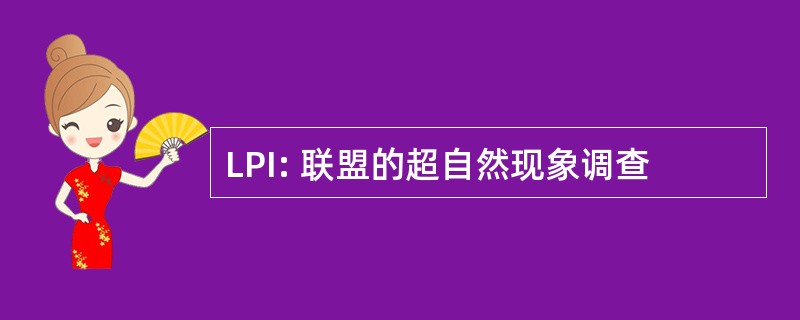 LPI: 联盟的超自然现象调查